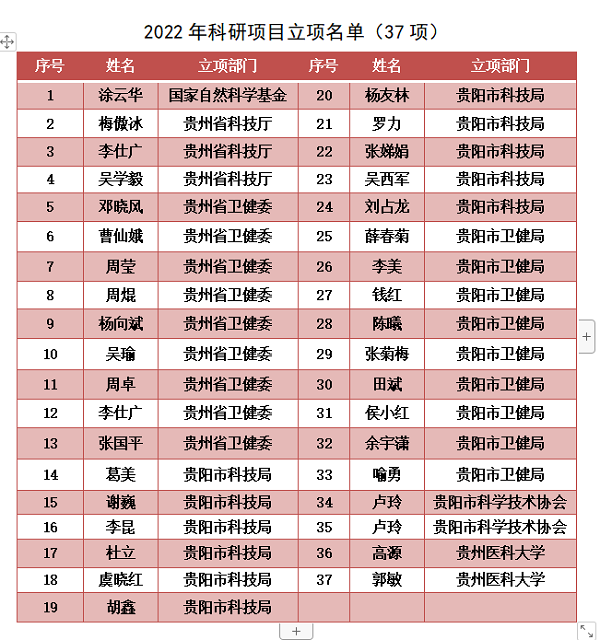 2022 年科研项目立项名单（37 项）

| 序号 | 姓名 | 立项部门 | 序号 | 姓名 | 立项部门 |
|---|---|---|---|---|---|
| 1 | 涂云华 | 国家自然科学基金 | 20 | 杨友林 | 贵阳市科技局 |
| 2 | 梅傲冰 | 贵州省科技厅 | 21 | 罗力 | 贵阳市科技局 |
| 3 | 李仕广 | 贵州省科技厅 | 22 | 张娣娟 | 贵阳市科技局 |
| 4 | 吴学毅 | 贵州省科技厅 | 23 | 吴西军 | 贵阳市科技局 |
| 5 | 邓晓凤 | 贵州省卫健委 | 24 | 刘占龙 | 贵阳市科技局 |
| 6 | 曹仙娥 | 贵州省卫健委 | 25 | 薛春菊 | 贵阳市卫健局 |
| 7 | 周莹 | 贵州省卫健委 | 26 | 李美 | 贵阳市卫健局 |
| 8 | 周焜 | 贵州省卫健委 | 27 | 钱红 | 贵阳市卫健局 |
| 9 | 杨向斌 | 贵州省卫健委 | 28 | 陈曦 | 贵阳市卫健局 |
| 10 | 吴瑜 | 贵州省卫健委 | 29 | 张菊梅 | 贵阳市卫健局 |
| 11 | 周卓 | 贵州省卫健委 | 30 | 田斌 | 贵阳市卫健局 |
| 12 | 李仕广 | 贵州省卫健委 | 31 | 侯小红 | 贵阳市卫健局 |
| 13 | 张国平 | 贵州省卫健委 | 32 | 余宇潇 | 贵阳市卫健局 |
| 14 | 葛美 | 贵阳市科技局 | 33 | 喻勇 | 贵阳市卫健局 |
| 15 | 谢巍 | 贵阳市科技局 | 34 | 卢玲 | 贵阳市科学技术协会 |
| 16 | 李昆 | 贵阳市科技局 | 35 | 卢玲 | 贵阳市科学技术协会 |
| 17 | 杜立 | 贵阳市科技局 | 36 | 高源 | 贵州医科大学 |
| 18 | 虞晓红 | 贵阳市科技局 | 37 | 郭敏 | 贵州医科大学 |
| 19 | 胡鑫 | 贵阳市科技局 | | | |